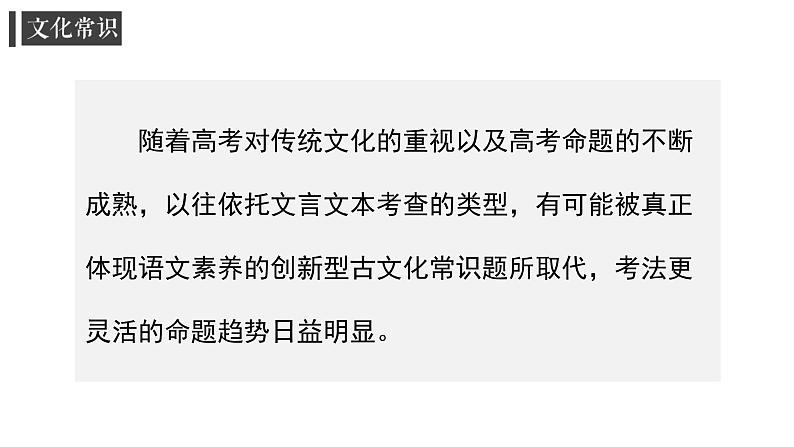 文化常识

随着高考对传统文化的重视以及高考命题的不断成熟，以往依托文言文本考查的类型，有可能被真正体现语文素养的创新型古文化常识题所取代，考法更灵活的命题趋势日益明显。